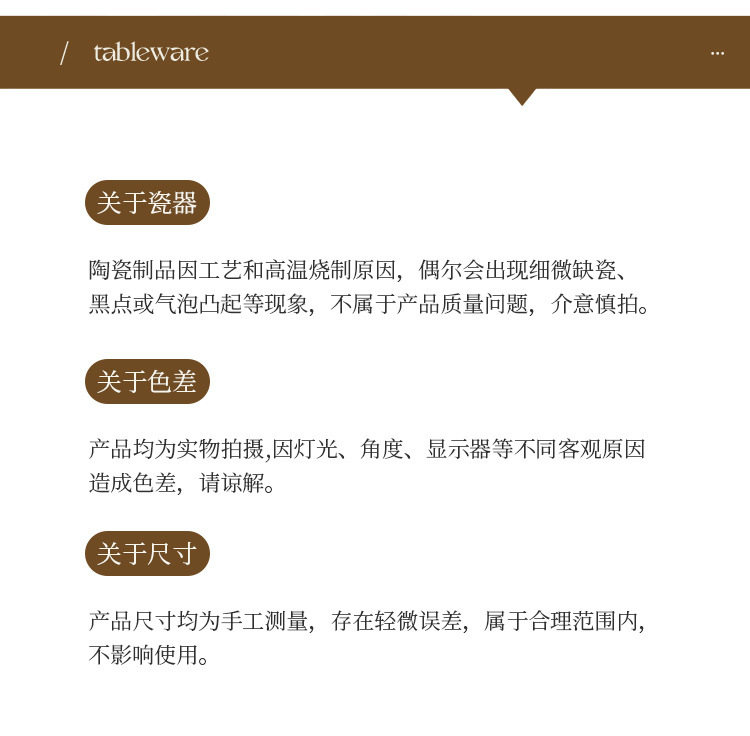 / tableware

...

关于瓷器

陶瓷制品因工艺和高温烧制原因，偶尔会出现细微缺瓷、黑点或气泡凸起等现象，不属于产品质量问题，介意慎拍。

关于色差

产品均为实物拍摄,因灯光、角度、显示器等不同客观原因造成色差，请谅解。

关于尺寸

产品尺寸均为手工测量，存在轻微误差，属于合理范围内，不影响使用。